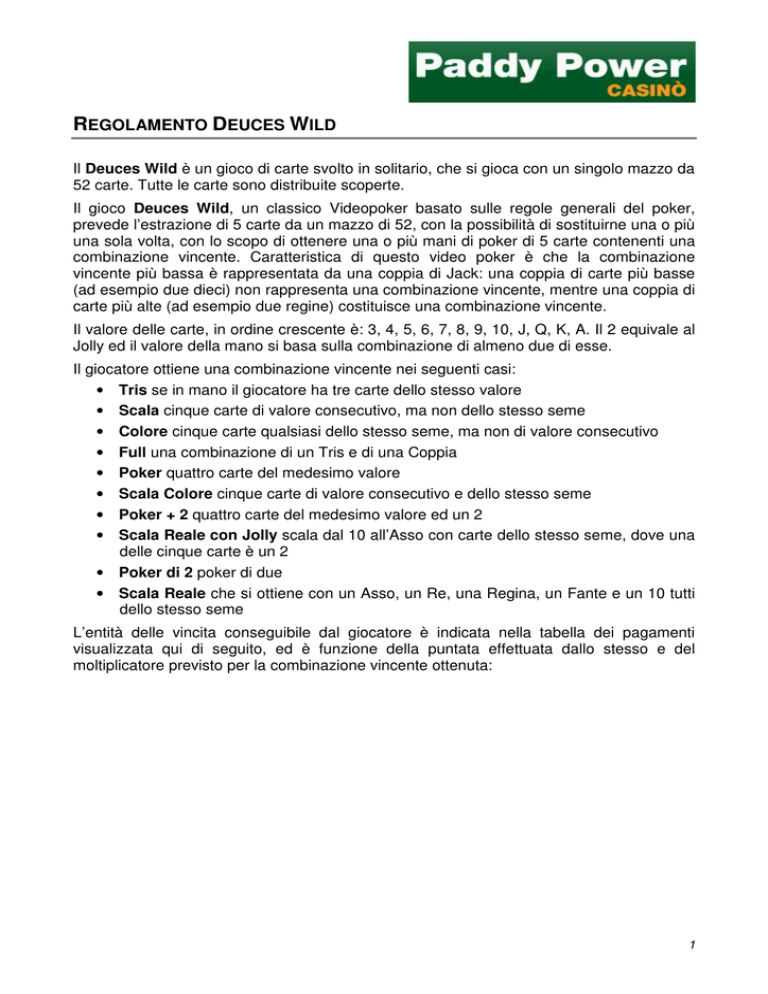 Paddy Power
CASINÒ

REGOLAMENTO DEUCES WILD

Il Deuces Wild è un gioco di carte svolto in solitario, che si gioca con un singolo mazzo da 52 carte. Tutte le carte sono distribuite scoperte.

Il gioco Deuces Wild, un classico Videopoker basato sulle regole generali del poker, prevede l'estrazione di 5 carte da un mazzo di 52, con la possibilità di sostituirne una o più una sola volta, con lo scopo di ottenere una o più mani di poker di 5 carte contenenti una combinazione vincente. Caratteristica di questo video poker è che la combinazione vincente più bassa è rappresentata da una coppia di Jack: una coppia di carte più basse (ad esempio due dieci) non rappresenta una combinazione vincente, mentre una coppia di carte più alte (ad esempio due regine) costituisce una combinazione vincente.

Il valore delle carte, in ordine crescente è: 3, 4, 5, 6, 7, 8, 9, 10, J, Q, K, A. Il 2 equivale al Jolly ed il valore della mano si basa sulla combinazione di almeno due di esse.

Il giocatore ottiene una combinazione vincente nei seguenti casi:
• Tris se in mano il giocatore ha tre carte dello stesso valore
• Scala cinque carte di valore consecutivo, ma non dello stesso seme
• Colore cinque carte qualsiasi dello stesso seme, ma non di valore consecutivo
• Full una combinazione di un Tris e di una Coppia
• Poker quattro carte del medesimo valore
• Scala Colore cinque carte di valore consecutivo e dello stesso seme
• Poker + 2 quattro carte del medesimo valore ed un 2
• Scala Reale con Jolly scala dal 10 all'Asso con carte dello stesso seme, dove una delle cinque carte è un 2
• Poker di 2 poker di due
• Scala Reale che si ottiene con un Asso, un Re, una Regina, un Fante e un 10 tutti dello stesso seme

L'entità delle vincita conseguibile dal giocatore è indicata nella tabella dei pagamenti visualizzata qui di seguito, ed è funzione della puntata effettuata dallo stesso e del moltiplicatore previsto per la combinazione vincente ottenuta:

1